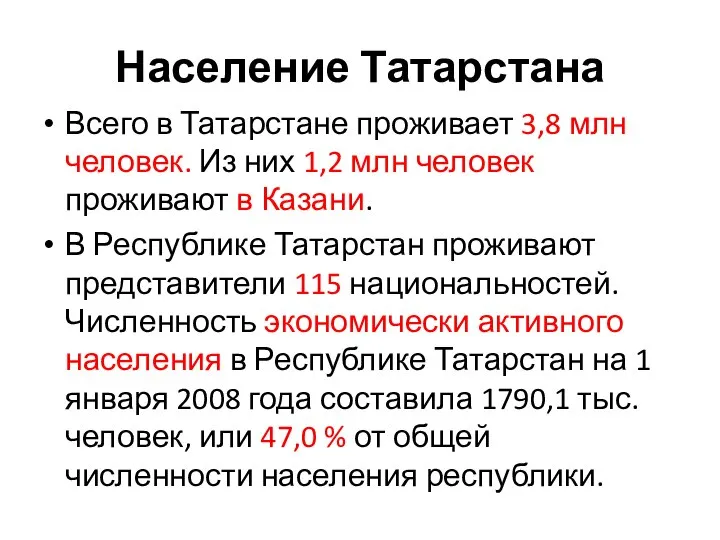 Население Татарстана

• Всего в Татарстане проживает 3,8 млн человек. Из них 1,2 млн человек проживают в Казани.

• В Республике Татарстан проживают представители 115 национальностей. Численность экономически активного населения в Республике Татарстан на 1 января 2008 года составила 1790,1 тыс. человек, или 47,0 % от общей численности населения республики.